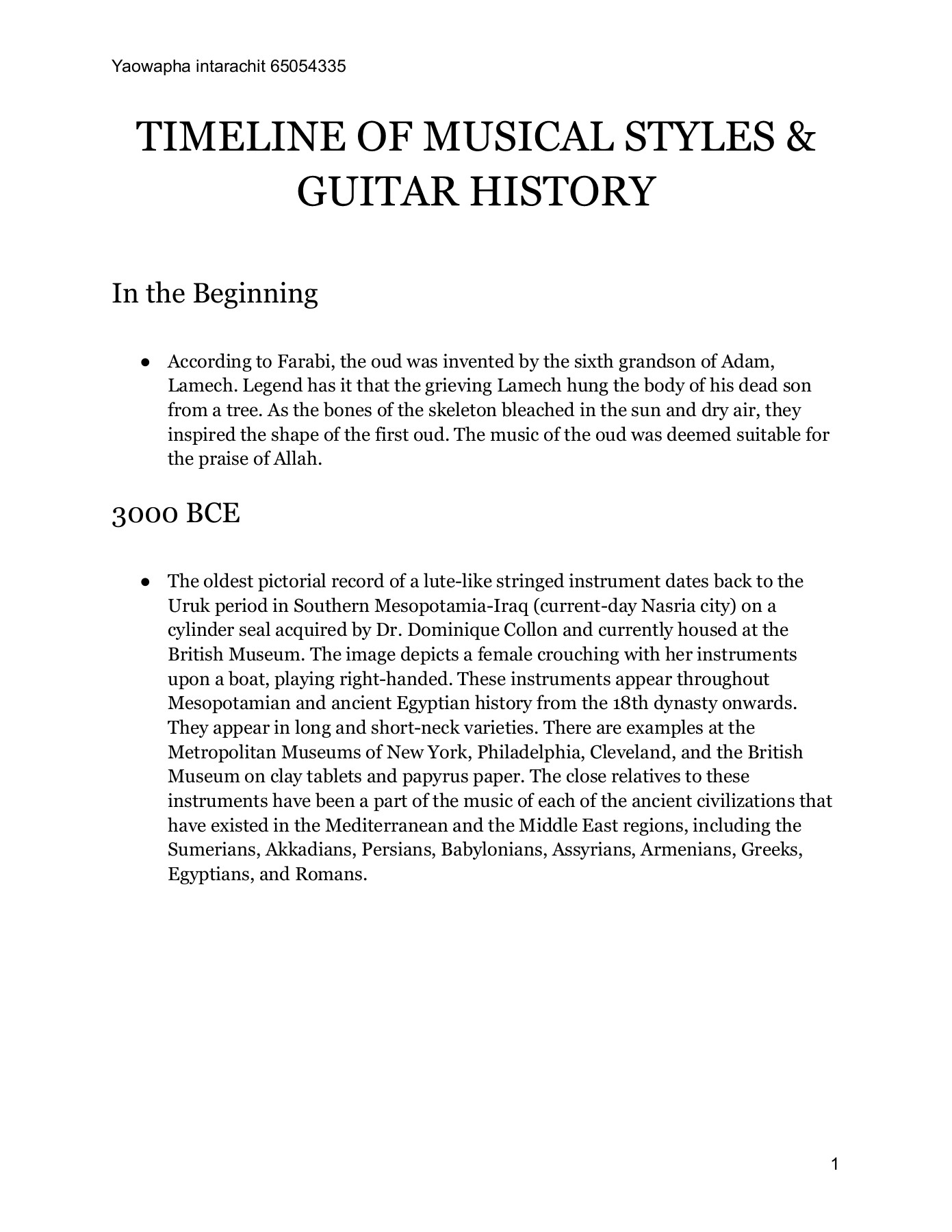 Yaowapha intarachit 65054335

TIMELINE OF MUSICAL STYLES & GUITAR HISTORY

In the Beginning

● According to Farabi, the oud was invented by the sixth grandson of Adam, Lamech. Legend has it that the grieving Lamech hung the body of his dead son from a tree. As the bones of the skeleton bleached in the sun and dry air, they inspired the shape of the first oud. The music of the oud was deemed suitable for the praise of Allah.

3000 BCE

● The oldest pictorial record of a lute-like stringed instrument dates back to the Uruk period in Southern Mesopotamia-Iraq (current-day Nasria city) on a cylinder seal acquired by Dr. Dominique Collon and currently housed at the British Museum. The image depicts a female crouching with her instruments upon a boat, playing right-handed. These instruments appear throughout Mesopotamian and ancient Egyptian history from the 18th dynasty onwards. They appear in long and short-neck varieties. There are examples at the Metropolitan Museums of New York, Philadelphia, Cleveland, and the British Museum on clay tablets and papyrus paper. The close relatives to these instruments have been a part of the music of each of the ancient civilizations that have existed in the Mediterranean and the Middle East regions, including the Sumerians, Akkadians, Persians, Babylonians, Assyrians, Armenians, Greeks, Egyptians, and Romans.

1